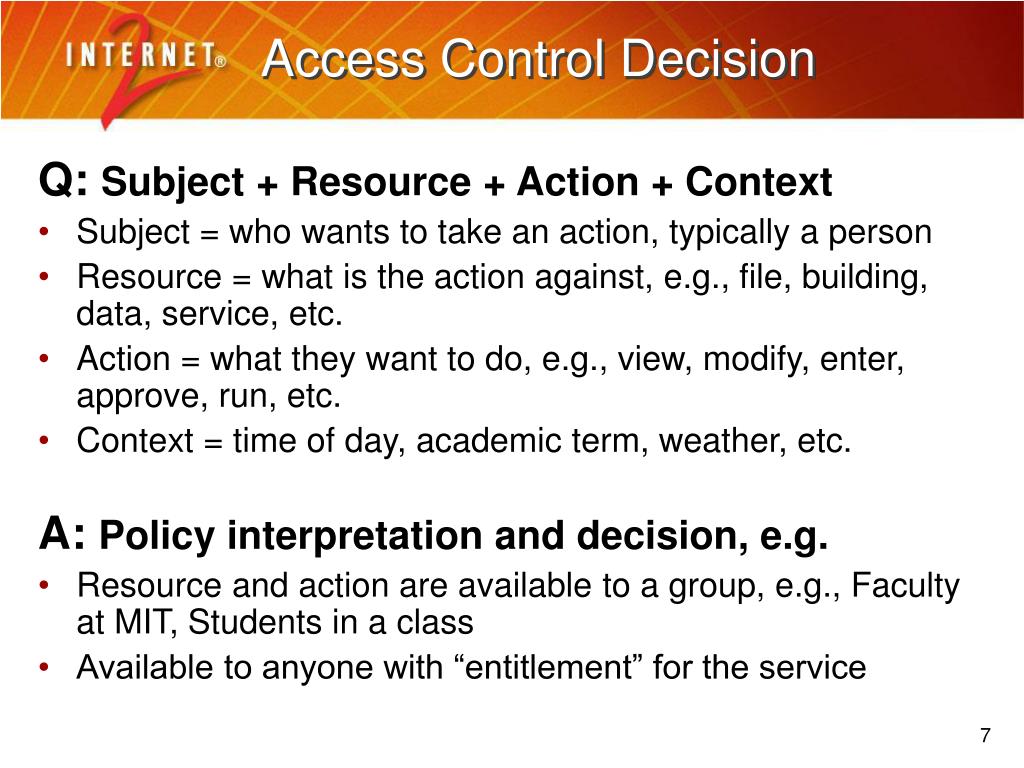 INTERNET® 2

Access Control Decision

Q: Subject + Resource + Action + Context
• Subject = who wants to take an action, typically a person
• Resource = what is the action against, e.g., file, building, data, service, etc.
• Action = what they want to do, e.g., view, modify, enter, approve, run, etc.
• Context = time of day, academic term, weather, etc.

A: Policy interpretation and decision, e.g.
• Resource and action are available to a group, e.g., Faculty at MIT, Students in a class
• Available to anyone with “entitlement” for the service

7